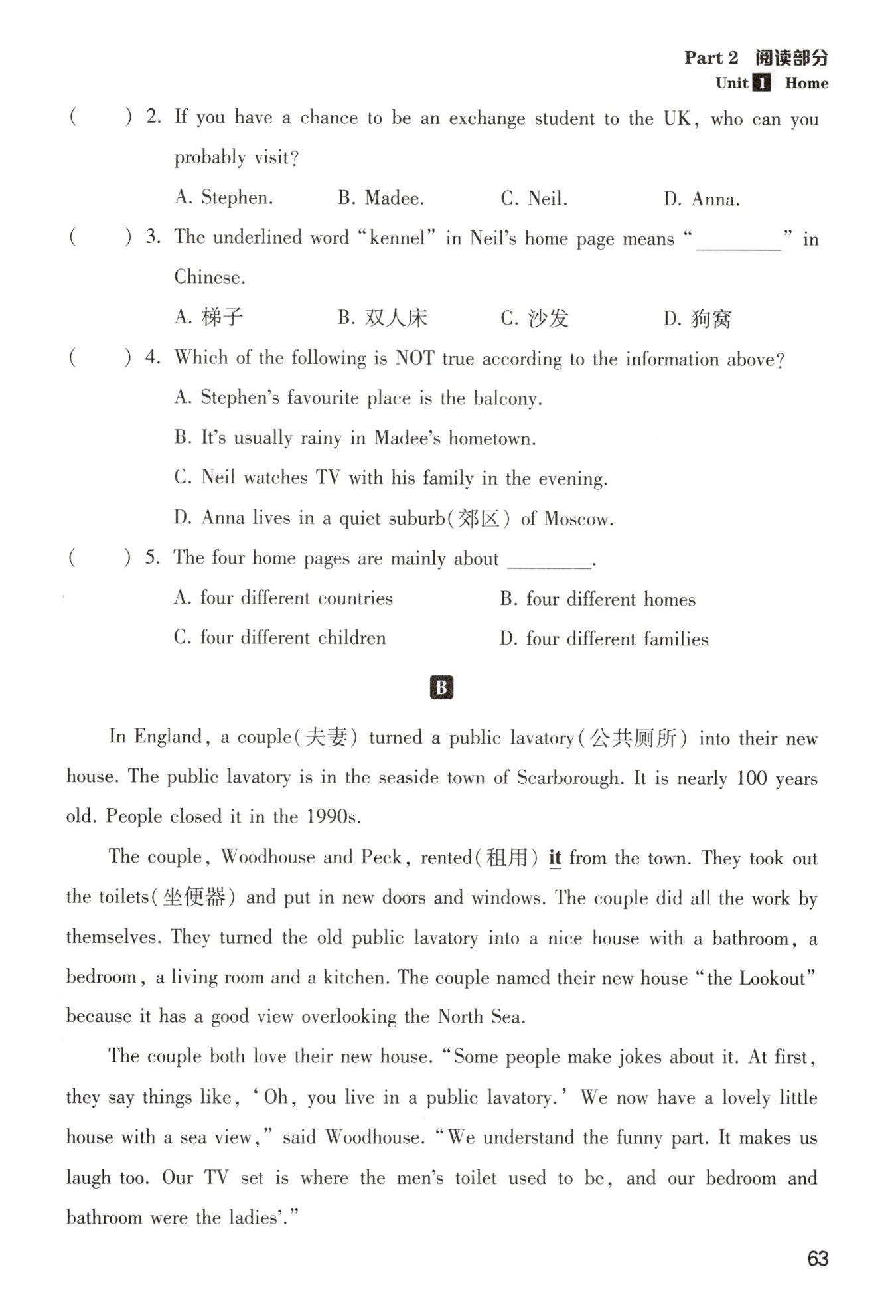 Part 2 阅读部分
Unit 1 Home

(　　) 2. If you have a chance to be an exchange student to the UK, who can you probably visit?
A. Stephen.　B. Madee.　C. Neil.　D. Anna.

(　　) 3. The underlined word "kennel" in Neil's home page means "________" in Chinese.
A. 梯子　B. 双人床　C. 沙发　D. 狗窝

(　　) 4. Which of the following is NOT true according to the information above?
A. Stephen's favourite place is the balcony.
B. It's usually rainy in Madee's hometown.
C. Neil watches TV with his family in the evening.
D. Anna lives in a quiet suburb(郊区) of Moscow.

(　　) 5. The four home pages are mainly about ________.
A. four different countries　B. four different homes
C. four different children　D. four different families

B

In England, a couple(夫妻) turned a public lavatory(公共厕所) into their new house. The public lavatory is in the seaside town of Scarborough. It is nearly 100 years old. People closed it in the 1990s.

The couple, Woodhouse and Peck, rented(租用) it from the town. They took out the toilets(坐便器) and put in new doors and windows. The couple did all the work by themselves. They turned the old public lavatory into a nice house with a bathroom, a bedroom, a living room and a kitchen. The couple named their new house "the Lookout" because it has a good view overlooking the North Sea.

The couple both love their new house. "Some people make jokes about it. At first, they say things like, 'Oh, you live in a public lavatory.' We now have a lovely little house with a sea view," said Woodhouse. "We understand the funny part. It makes us laugh too. Our TV set is where the men's toilet used to be, and our bedroom and bathroom were the ladies'."

63